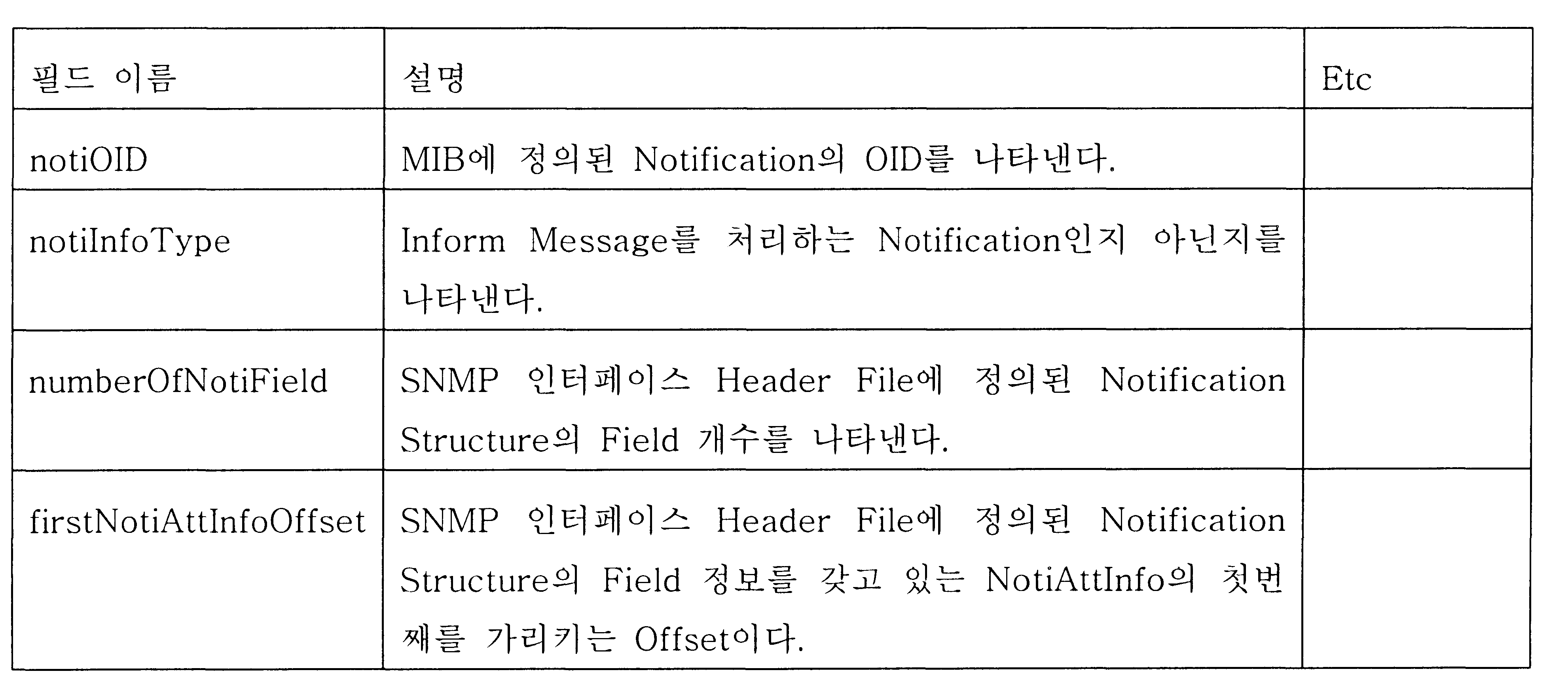 | 필드 이름 | 설명 | Etc |
|---|---|---|
| notiOID | MIB에 정의된 Notification의 OID를 나타낸다. | |
| notiInfoType | Inform Message를 처리하는 Notification인지 아닌지를 나타낸다. | |
| numberOfNotiField | SNMP 인터페이스 Header File에 정의된 Notification Structure의 Field 개수를 나타낸다. | |
| firstNotiAttInfoOffset | SNMP 인터페이스 Header File에 정의된 Notification Structure의 Field 정보를 갖고 있는 NotiAttInfo의 첫번째를 가리키는 Offset이다. | |